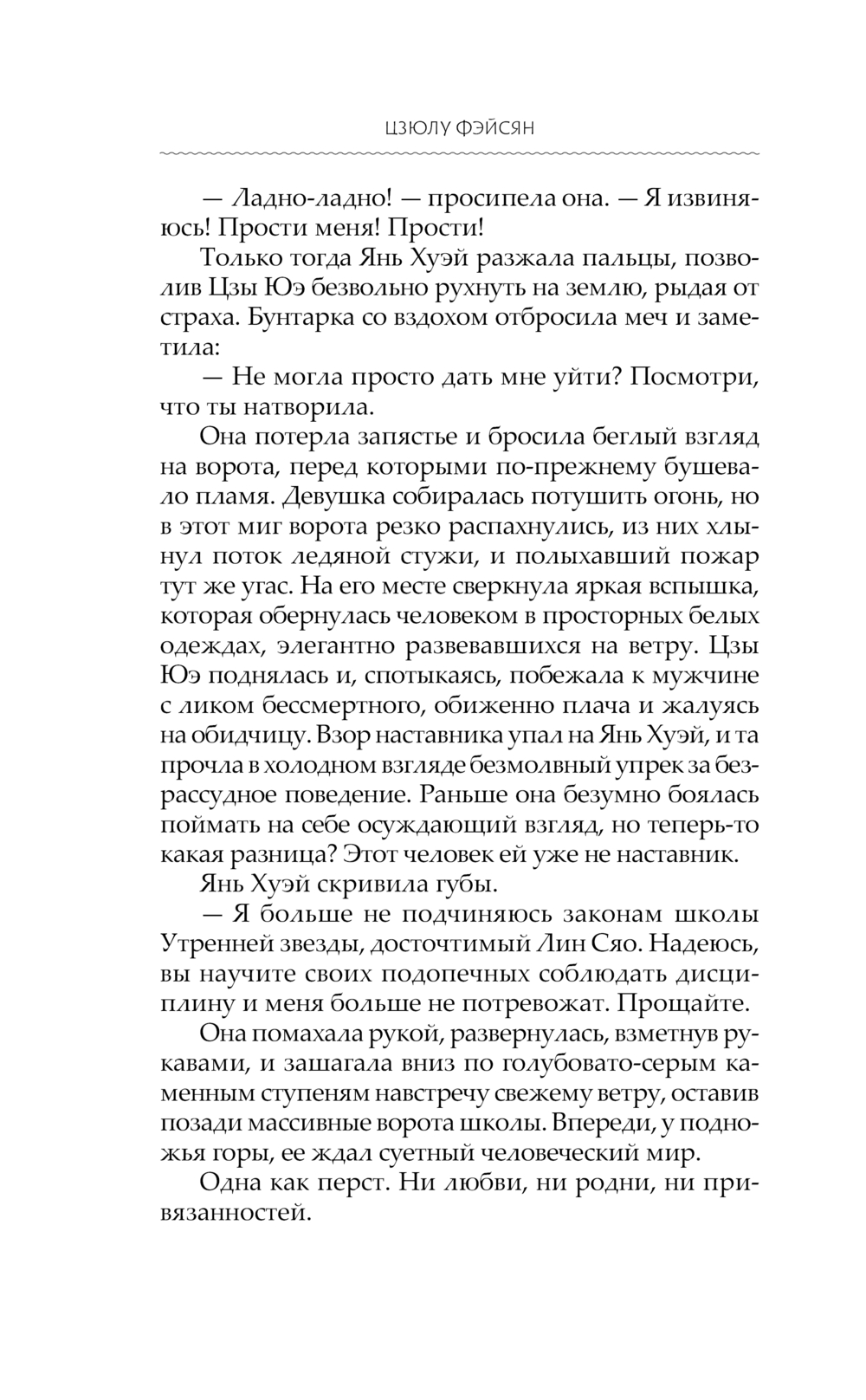 ЦЗЮЛУ ФЭЙСЯН

— Ладно-ладно! — просипела она. — Я извиняюсь! Прости меня! Прости!

Только тогда Янь Хуэй разжала пальцы, позволив Цзы Юэ безвольно рухнуть на землю, рыдая от страха. Бунтарка со вздохом отбросила меч и заметила:

— Не могла просто дать мне уйти? Посмотри, что ты натворила.

Она потерла запястье и бросила беглый взгляд на ворота, перед которыми по-прежнему бушевало пламя. Девушка собиралась потушить огонь, но в этот миг ворота резко распахнулись, из них хлынул поток ледяной стужи, и полыхавший пожар тут же угас. На его месте сверкнула яркая вспышка, которая обернулась человеком в просторных белых одеждах, элегантно развевавшихся на ветру. Цзы Юэ поднялась и, спотыкаясь, побежала к мужчине с ликом бессмертного, обиженно плача и жалуясь на обидчицу. Взор наставника упал на Янь Хуэй, и та прочла в холодном взгляде безмолвный упрек за безрассудное поведение. Раньше она безумно боялась поймать на себе осуждающий взгляд, но теперь-то какая разница? Этот человек ей уже не наставник.

Янь Хуэй скривила губы.

— Я больше не подчиняюсь законам школы Утренней звезды, досточтимый Лин Сяо. Надеюсь, вы научите своих подопечных соблюдать дисциплину и меня больше не потревожат. Прощайте.

Она помахала рукой, развернулась, взметнув рукавами, и зашагала вниз по голубовато-серым каменным ступеням навстречу свежему ветру, оставив позади массивные ворота школы. Впереди, у подножья горы, ее ждал суетный человеческий мир.

Одна как перст. Ни любви, ни родни, ни привязанностей.